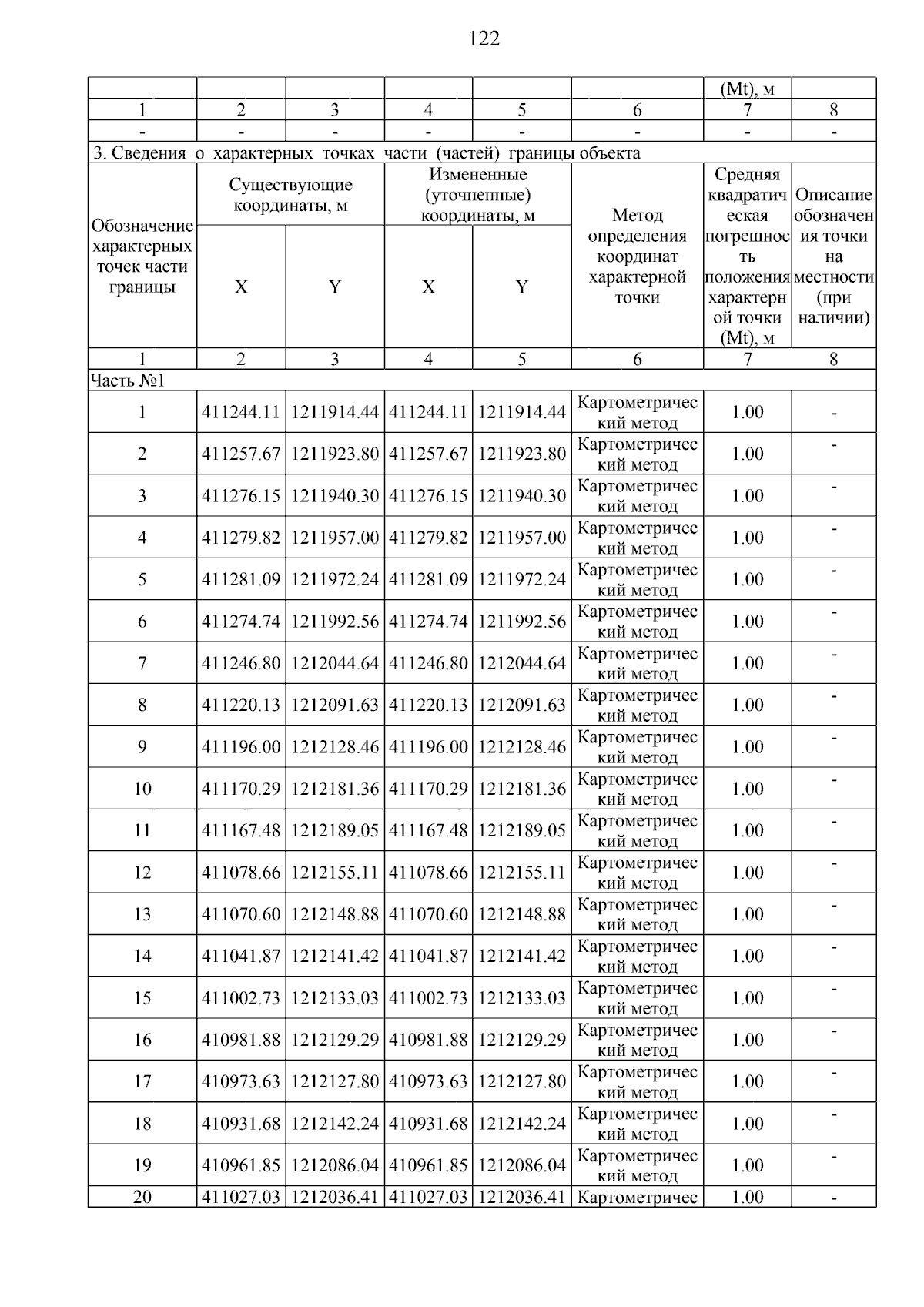 122

|  |  |  |  |  |  | (Mt), м |  |
|---|---|---|---|---|---|---|---|
| 1 | 2 | 3 | 4 | 5 | 6 | 7 | 8 |
| - | - | - | - | - | - | - | - |

3. Сведения о характерных точках части (частей) границы объекта

| Обозначение характерных точек части границы | Существующие координаты, м X | Существующие координаты, м Y | Измененные (уточненные) координаты, м X | Измененные (уточненные) координаты, м Y | Метод определения координат характерной точки | Средняя квадратическая погрешность положения характерной точки (Mt), м | Описание обозначения точки на местности (при наличии) |
|---|---|---|---|---|---|---|---|
| 1 | 2 | 3 | 4 | 5 | 6 | 7 | 8 |
| Часть №1 | | | | | | | |
| 1 | 411244.11 | 1211914.44 | 411244.11 | 1211914.44 | Картометрический метод | 1.00 | - |
| 2 | 411257.67 | 1211923.80 | 411257.67 | 1211923.80 | Картометрический метод | 1.00 | - |
| 3 | 411276.15 | 1211940.30 | 411276.15 | 1211940.30 | Картометрический метод | 1.00 | - |
| 4 | 411279.82 | 1211957.00 | 411279.82 | 1211957.00 | Картометрический метод | 1.00 | - |
| 5 | 411281.09 | 1211972.24 | 411281.09 | 1211972.24 | Картометрический метод | 1.00 | - |
| 6 | 411274.74 | 1211992.56 | 411274.74 | 1211992.56 | Картометрический метод | 1.00 | - |
| 7 | 411246.80 | 1212044.64 | 411246.80 | 1212044.64 | Картометрический метод | 1.00 | - |
| 8 | 411220.13 | 1212091.63 | 411220.13 | 1212091.63 | Картометрический метод | 1.00 | - |
| 9 | 411196.00 | 1212128.46 | 411196.00 | 1212128.46 | Картометрический метод | 1.00 | - |
| 10 | 411170.29 | 1212181.36 | 411170.29 | 1212181.36 | Картометрический метод | 1.00 | - |
| 11 | 411167.48 | 1212189.05 | 411167.48 | 1212189.05 | Картометрический метод | 1.00 | - |
| 12 | 411078.66 | 1212155.11 | 411078.66 | 1212155.11 | Картометрический метод | 1.00 | - |
| 13 | 411070.60 | 1212148.88 | 411070.60 | 1212148.88 | Картометрический метод | 1.00 | - |
| 14 | 411041.87 | 1212141.42 | 411041.87 | 1212141.42 | Картометрический метод | 1.00 | - |
| 15 | 411002.73 | 1212133.03 | 411002.73 | 1212133.03 | Картометрический метод | 1.00 | - |
| 16 | 410981.88 | 1212129.29 | 410981.88 | 1212129.29 | Картометрический метод | 1.00 | - |
| 17 | 410973.63 | 1212127.80 | 410973.63 | 1212127.80 | Картометрический метод | 1.00 | - |
| 18 | 410931.68 | 1212142.24 | 410931.68 | 1212142.24 | Картометрический метод | 1.00 | - |
| 19 | 410961.85 | 1212086.04 | 410961.85 | 1212086.04 | Картометрический метод | 1.00 | - |
| 20 | 411027.03 | 1212036.41 | 411027.03 | 1212036.41 | Картометричес | 1.00 | - |